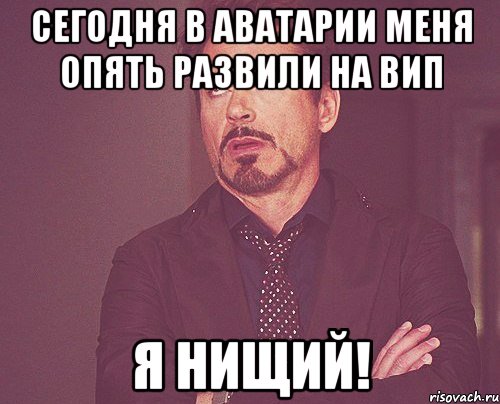 СЕГОДНЯ В АВАТАРИИ МЕНЯ ОПЯТЬ РАЗВИЛИ НА ВИП

Я НИЩИЙ!

risovach.ru